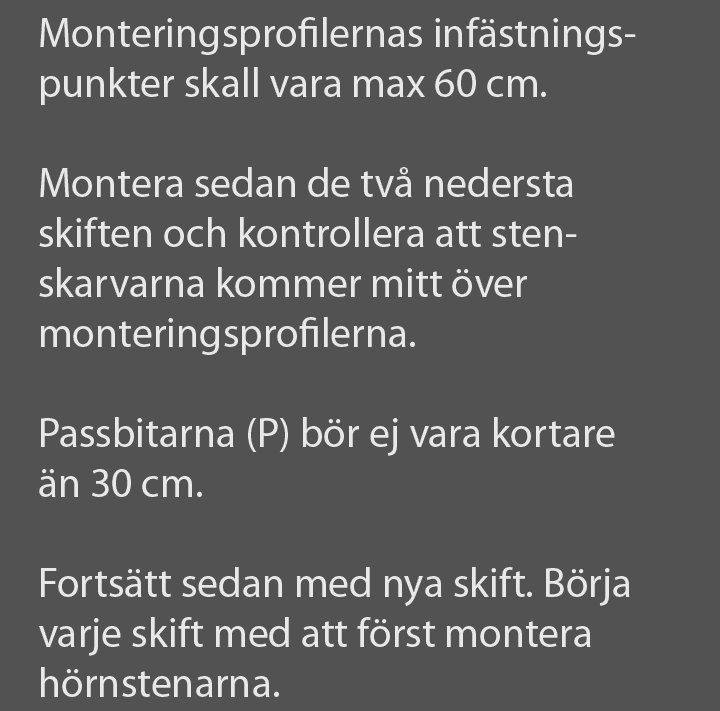 Monteringsprofilernas infästningspunkter skall vara max 60 cm.

Montera sedan de två nedersta skiften och kontrollera att stenskarvarna kommer mitt över monteringsprofilerna.

Passbitarna (P) bör ej vara kortare än 30 cm.

Fortsätt sedan med nya skift. Börja varje skift med att först montera hörnstenarna.